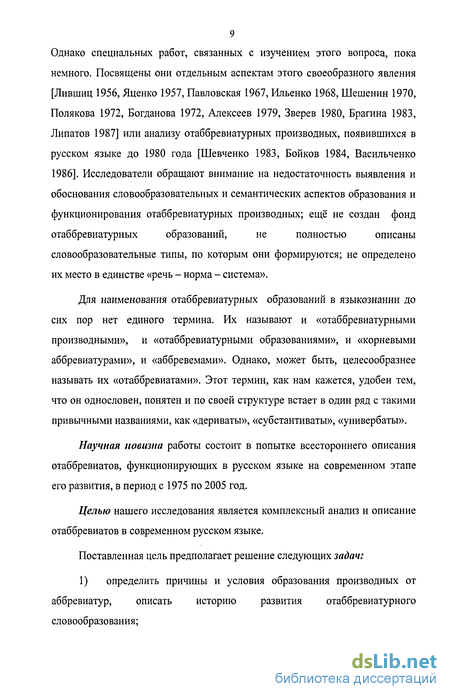 9

Однако специальных работ, связанных с изучением этого вопроса, пока немного. Посвящены они отдельным аспектам этого своеобразного явления [Лившиц 1956, Яценко 1957, Павловская 1967, Ильенко 1968, Шешенин 1970, Полякова 1972, Богданова 1972, Алексеев 1979, Зверев 1980, Брагина 1983, Липатов 1987] или анализу отаббревиатурных производных, появившихся в русском языке до 1980 года [Шевченко 1983, Бойков 1984, Васильченко 1986]. Исследователи обращают внимание на недостаточность выявления и обоснования словообразовательных и семантических аспектов образования и функционирования отаббревиатурных производных; ещё не создан фонд отаббревиатурных образований, не полностью описаны словообразовательные типы, по которым они формируются; не определено их место в единстве «речь – норма – система».

Для наименования отаббревиатурных образований в языкознании до сих пор нет единого термина. Их называют и «отаббревиатурными производными», и «отаббревиатурными образованиями», и «корневыми аббревиатурами», и «аббревемами». Однако, может быть, целесообразнее называть их «отаббревиатами». Этот термин, как нам кажется, удобен тем, что он однословен, понятен и по своей структуре встает в один ряд с такими привычными названиями, как «дериваты», «субстантиваты», «универбаты».

Научная новизна работы состоит в попытке всестороннего описания отаббревиатов, функционирующих в русском языке на современном этапе его развития, в период с 1975 по 2005 год.

Целью нашего исследования является комплексный анализ и описание отаббревиатов в современном русском языке.

Поставленная цель предполагает решение следующих задач:

1) определить причины и условия образования производных от аббревиатур, описать историю развития отаббревиатурного словообразования;

dsLib.net
библиотека диссертаций